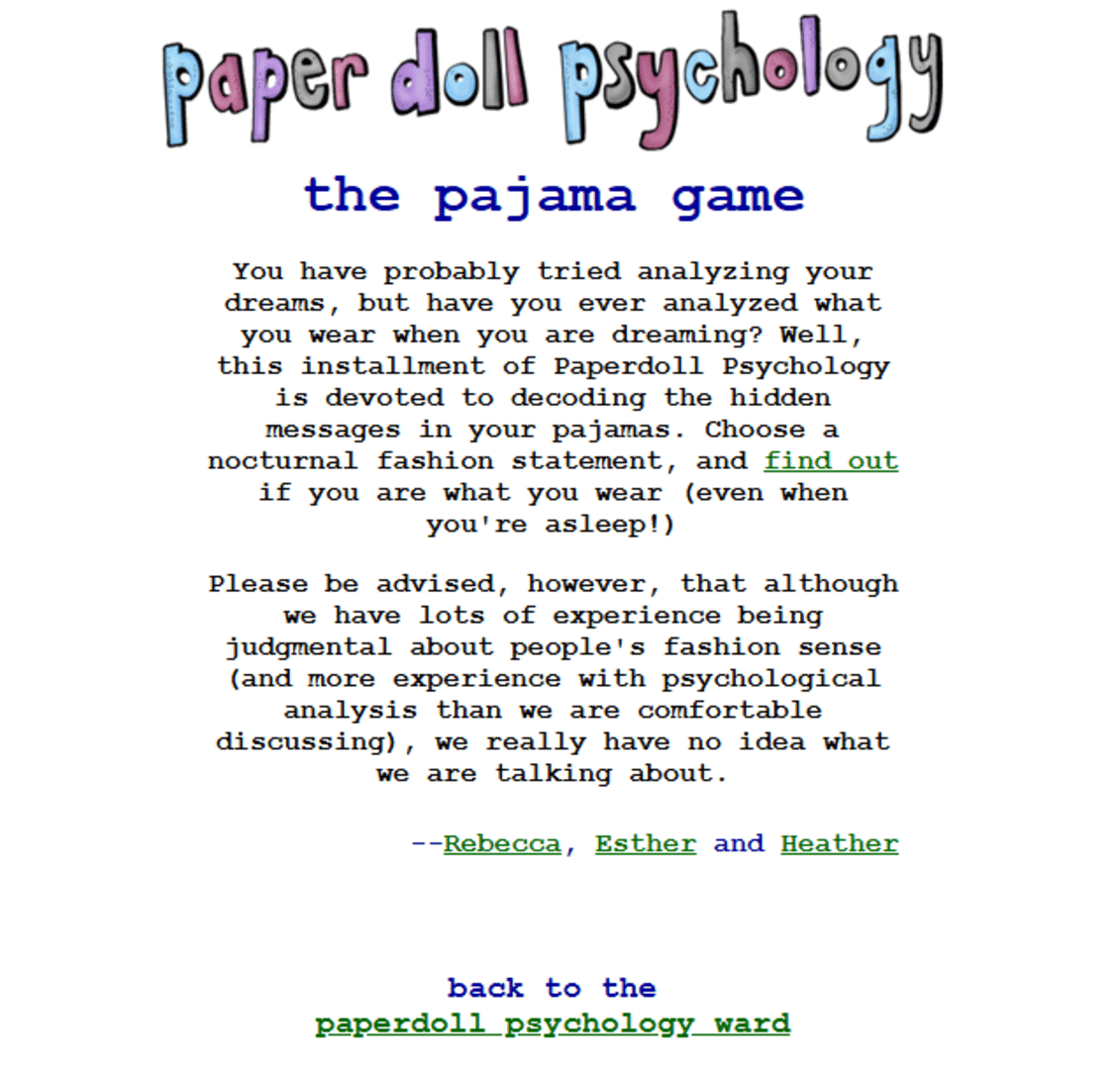 paper doll psychology

the pajama game

You have probably tried analyzing your dreams, but have you ever analyzed what you wear when you are dreaming? Well, this installment of Paperdoll Psychology is devoted to decoding the hidden messages in your pajamas. Choose a nocturnal fashion statement, and find out if you are what you wear (even when you're asleep!)

Please be advised, however, that although we have lots of experience being judgmental about people's fashion sense (and more experience with psychological analysis than we are comfortable discussing), we really have no idea what we are talking about.

--Rebecca, Esther and Heather

back to the
paperdoll psychology ward